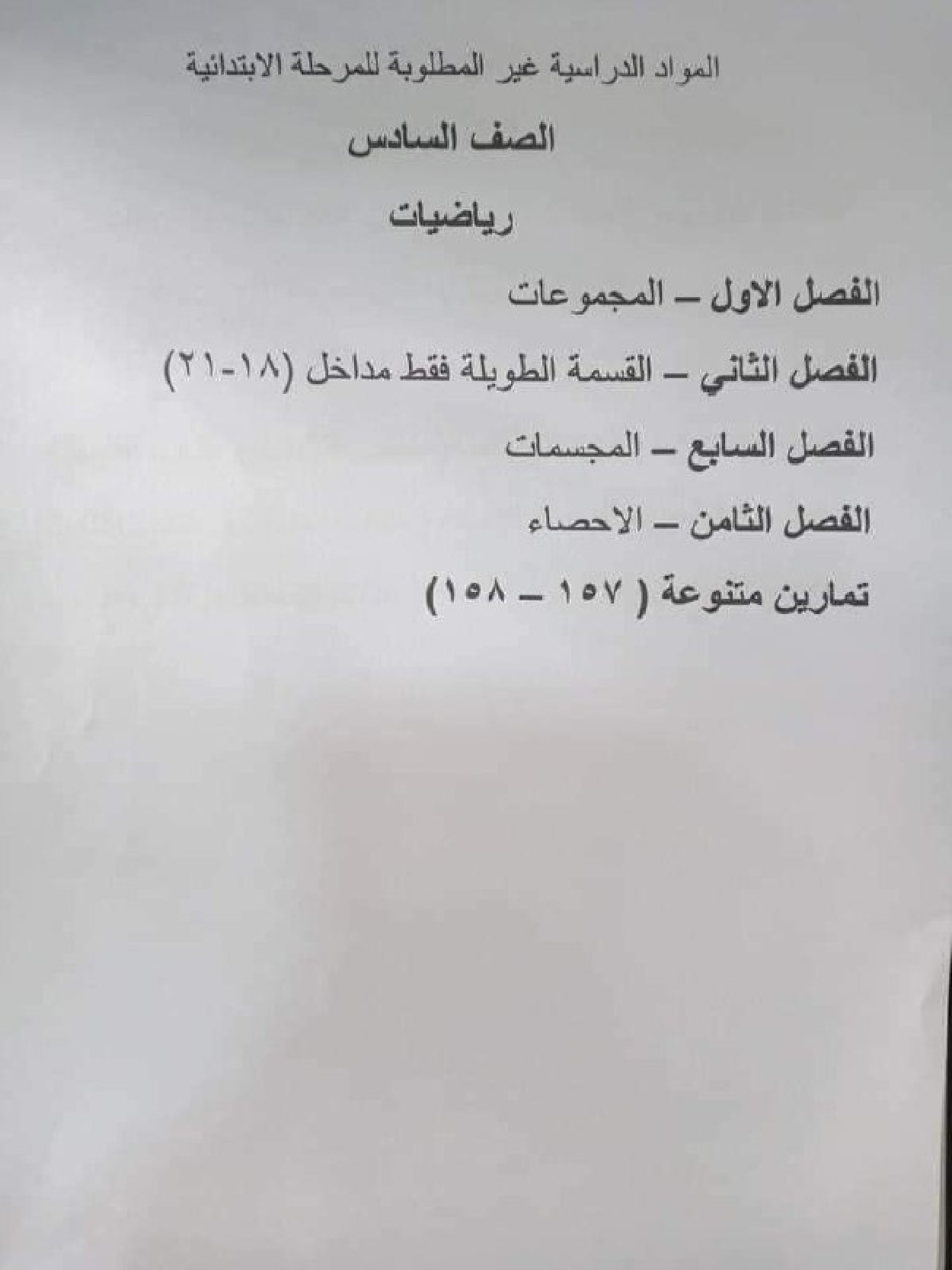 المواد الدراسية غير المطلوبة للمرحلة الابتدائية

الصف السادس

رياضيات

الفصل الاول – المجموعات

الفصل الثاني – القسمة الطويلة فقط مداخل (١٨-٢١)

الفصل السابع – المجسمات

الفصل الثامن – الاحصاء

تمارين متنوعة ( ١٥٧ – ١٥٨)